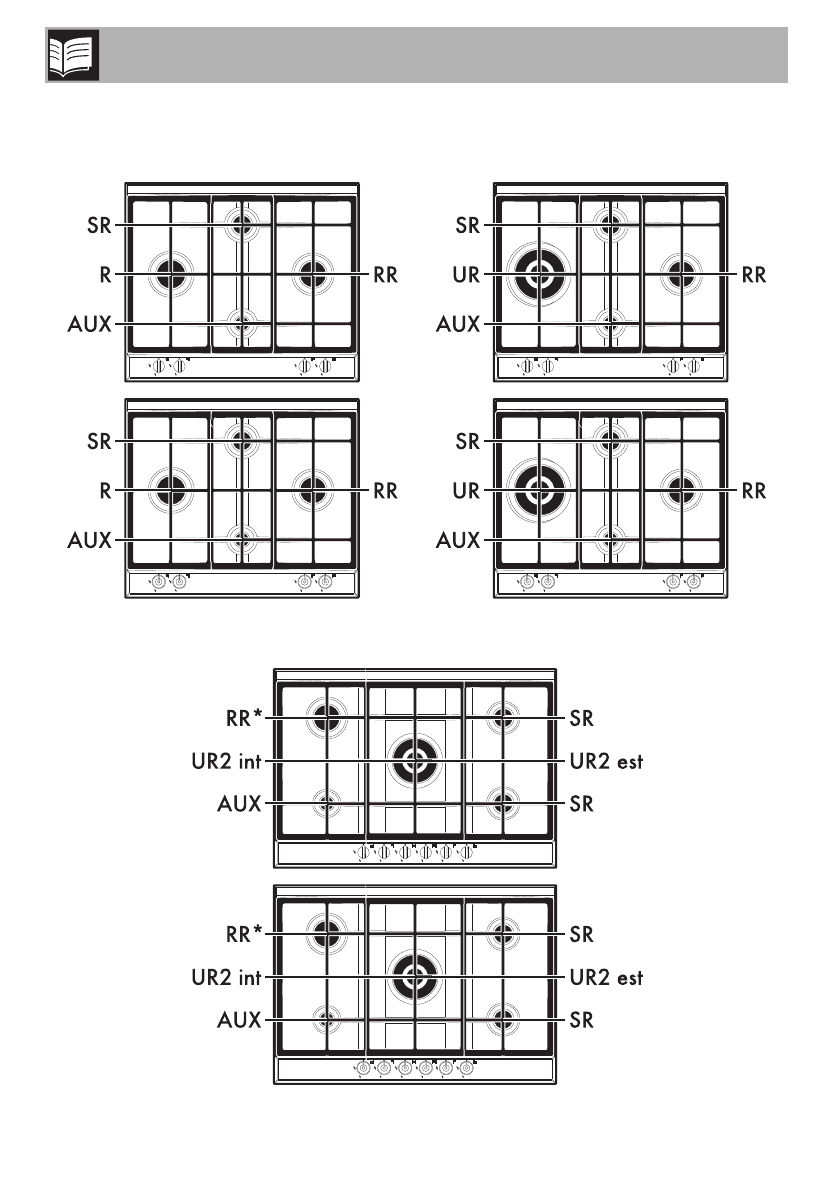 SR
R
AUX
RR

SR
UR
AUX
RR

SR
R
AUX
RR

SR
UR
AUX
RR

RR*
UR2 int
AUX
SR
UR2 est
SR

RR*
UR2 int
AUX
SR
UR2 est
SR